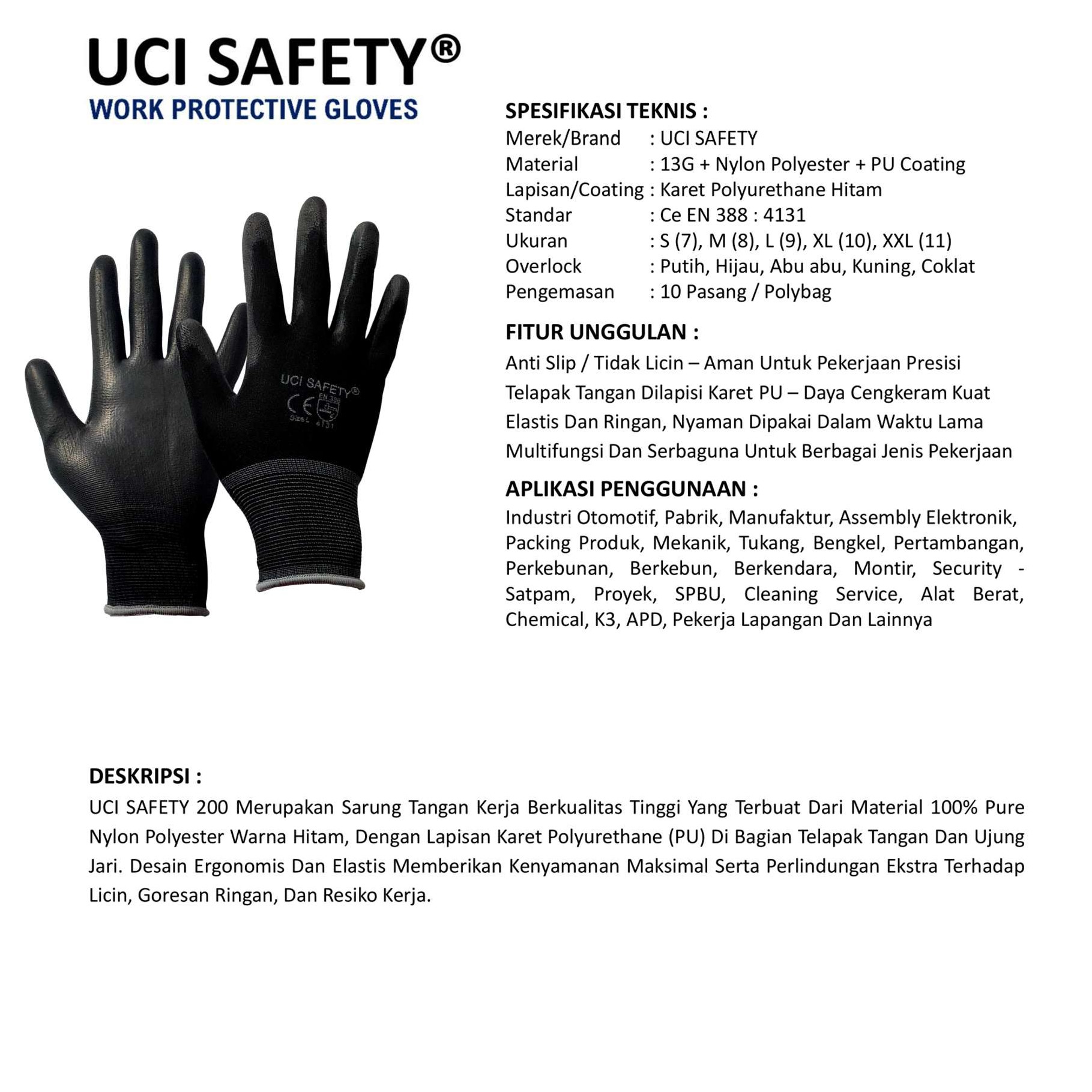 UCI SAFETY®
WORK PROTECTIVE GLOVES

UCI SAFETY®
CE EN 388
Size L 4131

SPESIFIKASI TEKNIS :
Merek/Brand : UCI SAFETY
Material : 13G + Nylon Polyester + PU Coating
Lapisan/Coating : Karet Polyurethane Hitam
Standar : Ce EN 388 : 4131
Ukuran : S (7), M (8), L (9), XL (10), XXL (11)
Overlock : Putih, Hijau, Abu abu, Kuning, Coklat
Pengemasan : 10 Pasang / Polybag

FITUR UNGGULAN :
Anti Slip / Tidak Licin – Aman Untuk Pekerjaan Presisi
Telapak Tangan Dilapisi Karet PU – Daya Cengkeram Kuat
Elastis Dan Ringan, Nyaman Dipakai Dalam Waktu Lama
Multifungsi Dan Serbaguna Untuk Berbagai Jenis Pekerjaan

APLIKASI PENGGUNAAN :
Industri Otomotif, Pabrik, Manufaktur, Assembly Elektronik, Packing Produk, Mekanik, Tukang, Bengkel, Pertambangan, Perkebunan, Berkebun, Berkendara, Montir, Security - Satpam, Proyek, SPBU, Cleaning Service, Alat Berat, Chemical, K3, APD, Pekerja Lapangan Dan Lainnya

DESKRIPSI :
UCI SAFETY 200 Merupakan Sarung Tangan Kerja Berkualitas Tinggi Yang Terbuat Dari Material 100% Pure Nylon Polyester Warna Hitam, Dengan Lapisan Karet Polyurethane (PU) Di Bagian Telapak Tangan Dan Ujung Jari. Desain Ergonomis Dan Elastis Memberikan Kenyamanan Maksimal Serta Perlindungan Ekstra Terhadap Licin, Goresan Ringan, Dan Resiko Kerja.